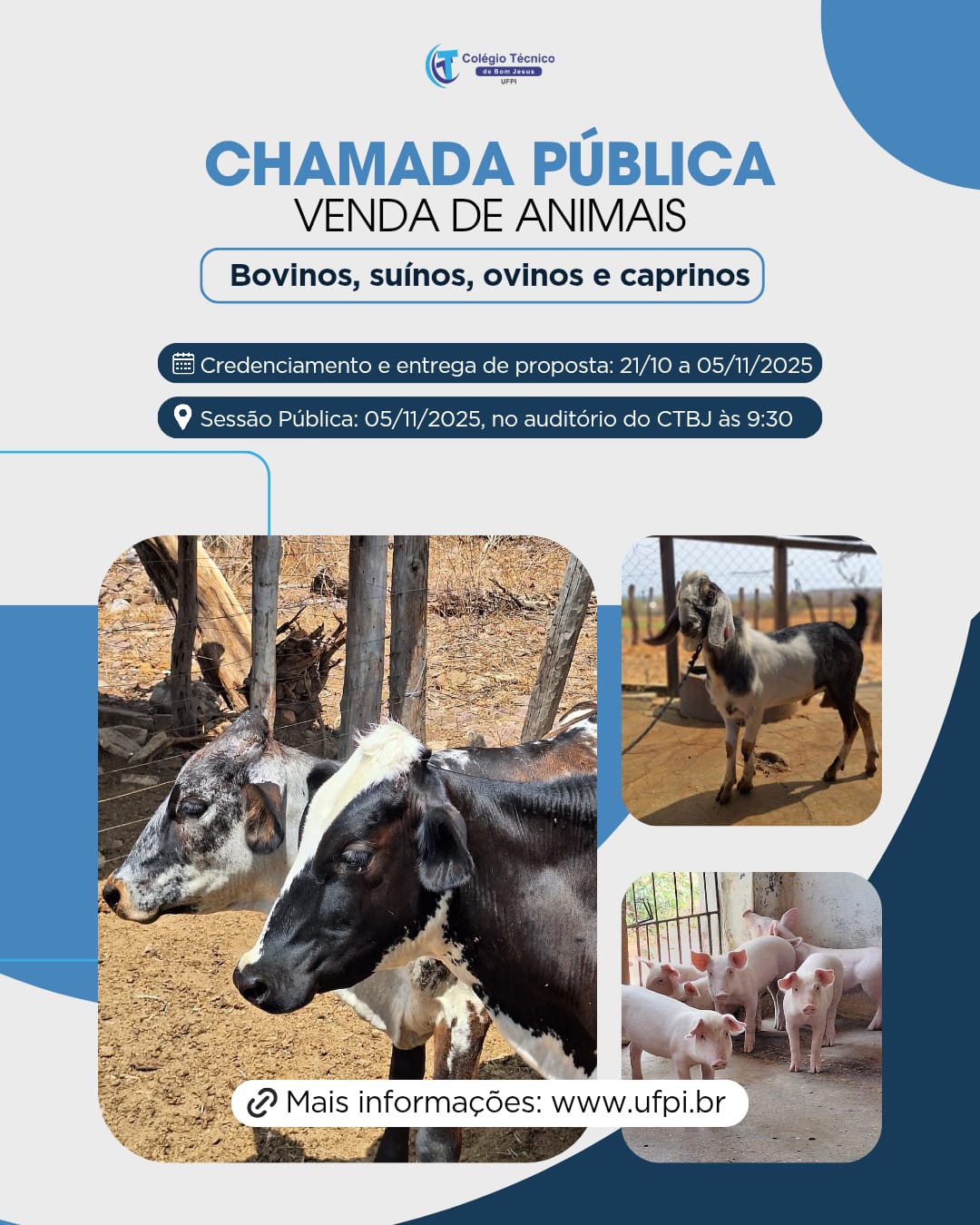 Colégio Técnico
de Bom Jesus
UFPI

CHAMADA PÚBLICA
VENDA DE ANIMAIS

Bovinos, suínos, ovinos e caprinos

Credenciamento e entrega de proposta: 21/10 a 05/11/2025

Sessão Pública: 05/11/2025, no auditório do CTBJ às 9:30

Mais informações: www.ufpi.br